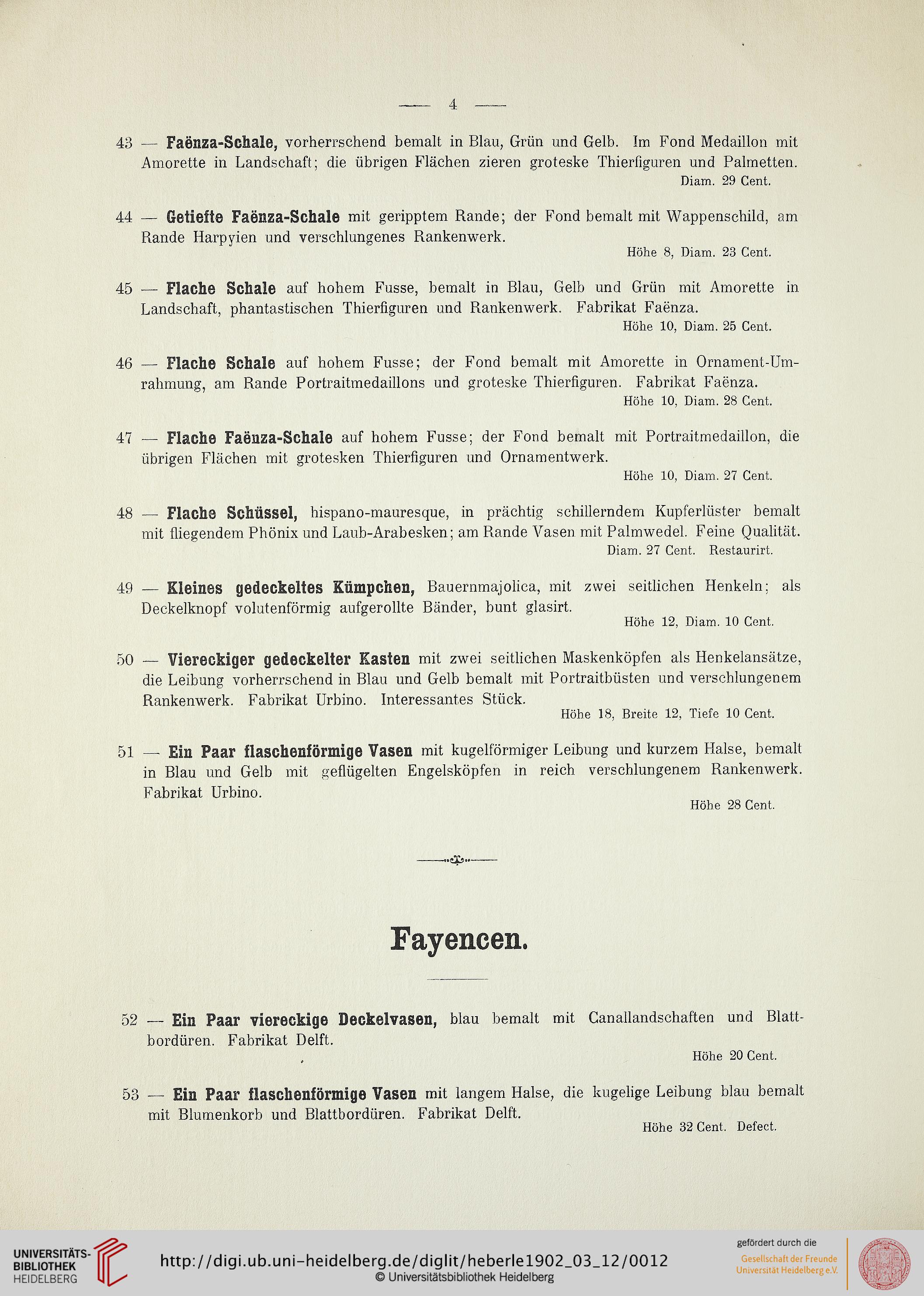 — 4 —

43 — Faënza-Schale, vorherrschend bemalt in Blau, Grün und Gelb. Im Fond Medaillon mit Amorette in Landschaft; die übrigen Flächen zieren groteske Thierfiguren und Palmetten.
Diam. 29 Cent.

44 — Getiefte Faënza-Schale mit geripptem Rande; der Fond bemalt mit Wappenschild, am Rande Harpyien und verschlungenes Rankenwerk.
Höhe 8, Diam. 23 Cent.

45 — Flache Schale auf hohem Fusse, bemalt in Blau, Gelb und Grün mit Amorette in Landschaft, phantastischen Thierfiguren und Rankenwerk. Fabrikat Faënza.
Höhe 10, Diam. 25 Cent.

46 — Flache Schale auf hohem Fusse; der Fond bemalt mit Amorette in Ornament-Umrahmung, am Rande Portraitmedaillons und groteske Thierfiguren. Fabrikat Faënza.
Höhe 10, Diam. 28 Cent.

47 — Flache Faënza-Schale auf hohem Fusse; der Fond bemalt mit Portraitmedaillon, die übrigen Flächen mit grotesken Thierfiguren und Ornamentwerk.
Höhe 10, Diam. 27 Cent.

48 — Flache Schüssel, hispano-mauresque, in prächtig schillerndem Kupferlüster bemalt mit fliegendem Phönix und Laub-Arabesken; am Rande Vasen mit Palmwedel. Feine Qualität.
Diam. 27 Cent. Restaurirt.

49 — Kleines gedeckeltes Kümpchen, Bauernmajolica, mit zwei seitlichen Henkeln; als Deckelknopf volutenförmig aufgerollte Bänder, bunt glasirt.
Höhe 12, Diam. 10 Cent.

50 — Viereckiger gedeckelter Kasten mit zwei seitlichen Maskenköpfen als Henkelansätze, die Leibung vorherrschend in Blau und Gelb bemalt mit Portraitbüsten und verschlungenem Rankenwerk. Fabrikat Urbino. Interessantes Stück.
Höhe 18, Breite 12, Tiefe 10 Cent.

51 — Ein Paar flaschenförmige Vasen mit kugelförmiger Leibung und kurzem Halse, bemalt in Blau und Gelb mit geflügelten Engelsköpfen in reich verschlungenem Rankenwerk. Fabrikat Urbino.
Höhe 28 Cent.

Fayencen.

52 — Ein Paar viereckige Deckelvasen, blau bemalt mit Canallandschaften und Blattbordüren. Fabrikat Delft.
Höhe 20 Cent.

53 — Ein Paar flaschenförmige Vasen mit langem Halse, die kugelige Leibung blau bemalt mit Blumenkorb und Blattbordüren. Fabrikat Delft.
Höhe 32 Cent. Defect.

UNIVERSITÄTS-BIBLIOTHEK HEIDELBERG
http://digi.ub.uni-heidelberg.de/diglit/heberle1902_03_12/0012
© Universitätsbibliothek Heidelberg
gefördert durch die
Gesellschaft der Freunde Universität Heidelberg e.V.